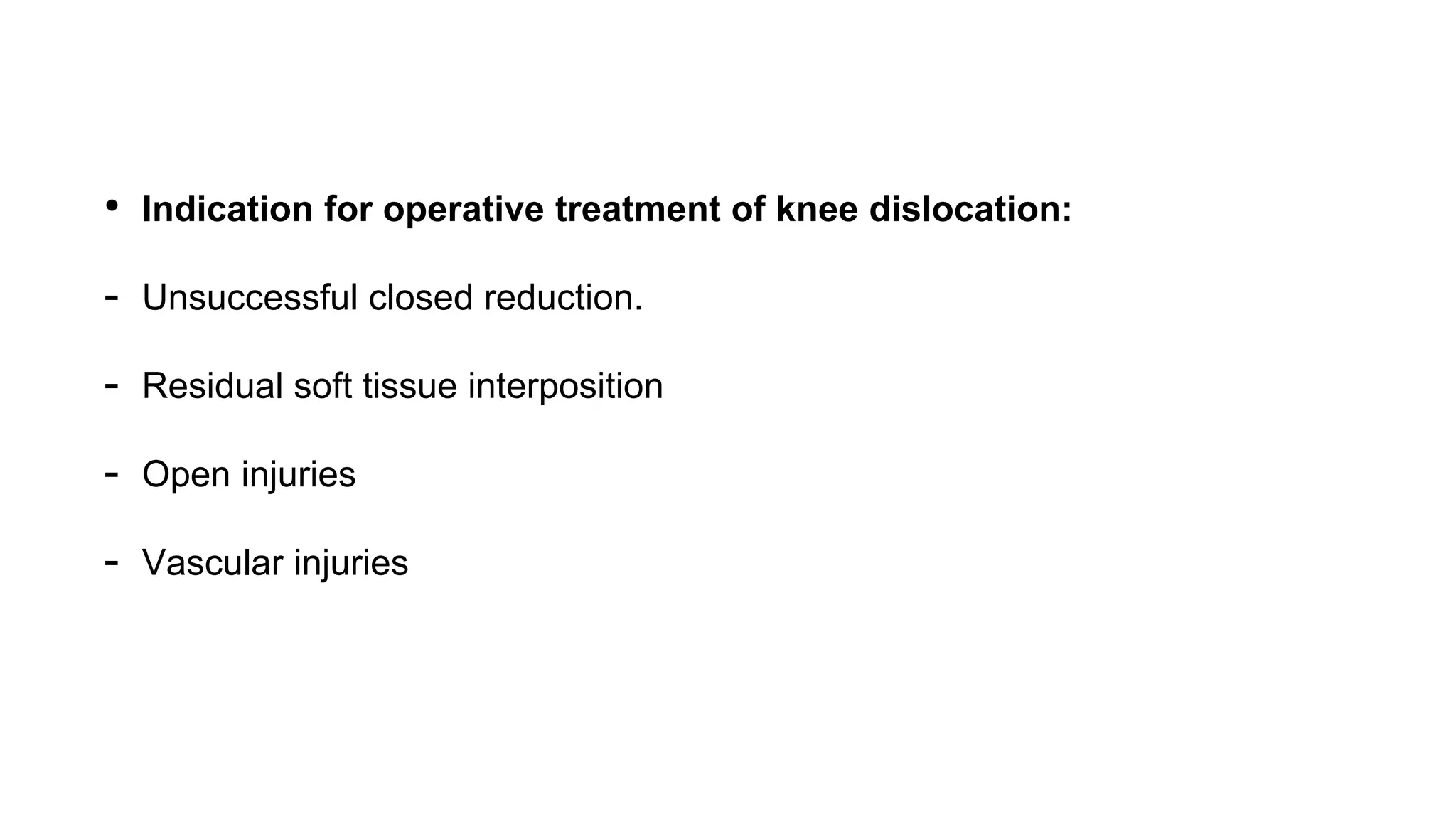 • Indication for operative treatment of knee dislocation:

- Unsuccessful closed reduction.

- Residual soft tissue interposition

- Open injuries

- Vascular injuries